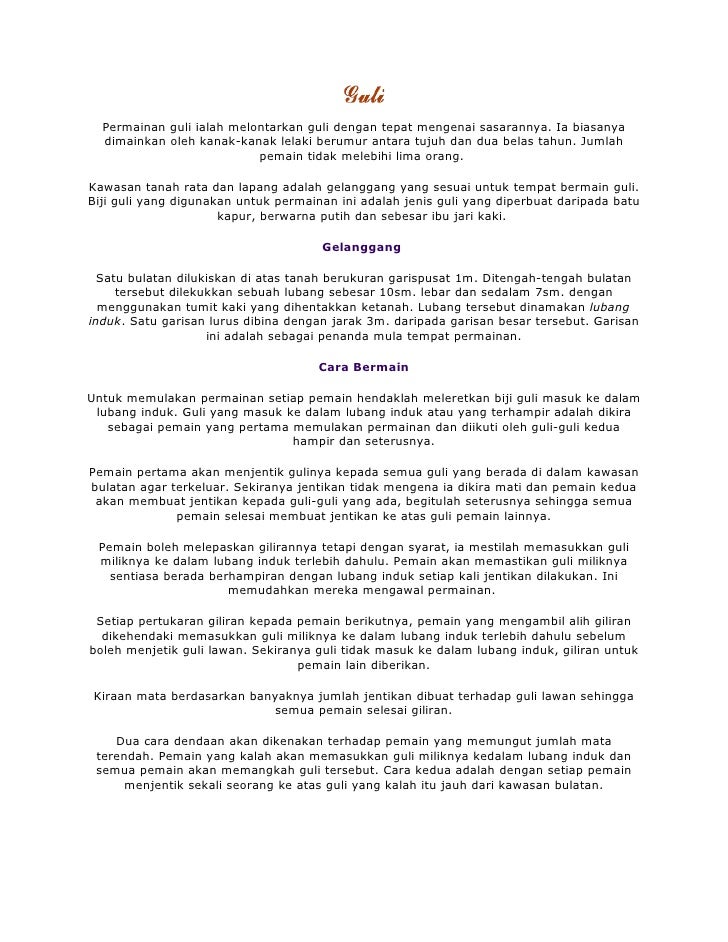 Guli

Permainan guli ialah melontarkan guli dengan tepat mengenai sasarannya. Ia biasanya dimainkan oleh kanak-kanak lelaki berumur antara tujuh dan dua belas tahun. Jumlah pemain tidak melebihi lima orang.

Kawasan tanah rata dan lapang adalah gelanggang yang sesuai untuk tempat bermain guli. Biji guli yang digunakan untuk permainan ini adalah jenis guli yang diperbuat daripada batu kapur, berwarna putih dan sebesar ibu jari kaki.

Gelanggang

Satu bulatan dilukiskan di atas tanah berukuran garispusat 1m. Ditengah-tengah bulatan tersebut dilekukkan sebuah lubang sebesar 10sm. lebar dan sedalam 7sm. dengan menggunakan tumit kaki yang dihentakkan ketanah. Lubang tersebut dinamakan lubang induk. Satu garisan lurus dibina dengan jarak 3m. daripada garisan besar tersebut. Garisan ini adalah sebagai penanda mula tempat permainan.

Cara Bermain

Untuk memulakan permainan setiap pemain hendaklah meleretkan biji guli masuk ke dalam lubang induk. Guli yang masuk ke dalam lubang induk atau yang terhampir adalah dikira sebagai pemain yang pertama memulakan permainan dan diikuti oleh guli-guli kedua hampir dan seterusnya.

Pemain pertama akan menjentik gulinya kepada semua guli yang berada di dalam kawasan bulatan agar terkeluar. Sekiranya jentikan tidak mengena ia dikira mati dan pemain kedua akan membuat jentikan kepada guli-guli yang ada, begitulah seterusnya sehingga semua pemain selesai membuat jentikan ke atas guli pemain lainnya.

Pemain boleh melepaskan gilirannya tetapi dengan syarat, ia mestilah memasukkan guli miliknya ke dalam lubang induk terlebih dahulu. Pemain akan memastikan guli miliknya sentiasa berada berhampiran dengan lubang induk setiap kali jentikan dilakukan. Ini memudahkan mereka mengawal permainan.

Setiap pertukaran giliran kepada pemain berikutnya, pemain yang mengambil alih giliran dikehendaki memasukkan guli miliknya ke dalam lubang induk terlebih dahulu sebelum boleh menjetik guli lawan. Sekiranya guli tidak masuk ke dalam lubang induk, giliran untuk pemain lain diberikan.

Kiraan mata berdasarkan banyaknya jumlah jentikan dibuat terhadap guli lawan sehingga semua pemain selesai giliran.

Dua cara dendaan akan dikenakan terhadap pemain yang memungut jumlah mata terendah. Pemain yang kalah akan memasukkan guli miliknya kedalam lubang induk dan semua pemain akan memangkah guli tersebut. Cara kedua adalah dengan setiap pemain menjentik sekali seorang ke atas guli yang kalah itu jauh dari kawasan bulatan.